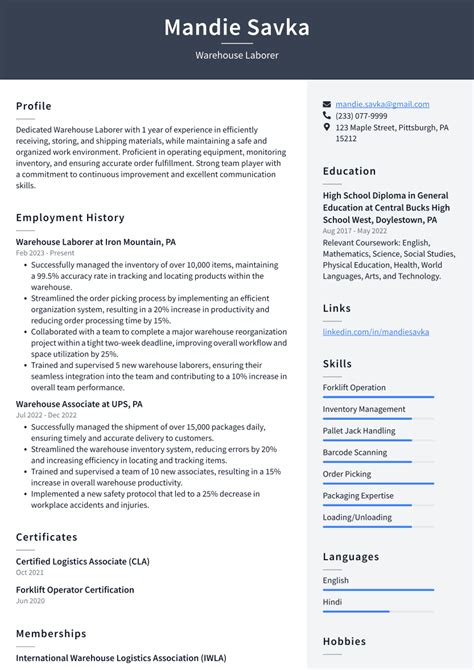 Mandie Savka

Warehouse Laborer

Profile

Dedicated Warehouse Laborer with 1 year of experience in efficiently receiving, storing, and shipping materials, while maintaining a safe and organized work environment. Proficient in operating equipment, monitoring inventory, and ensuring accurate order fulfillment. Strong team player with a commitment to continuous improvement and excellent communication skills.

Employment History

Warehouse Laborer at Iron Mountain, PA

Feb 2023 - Present

- Successfully managed the inventory of over 10,000 items, maintaining a 99.5% accuracy rate in tracking and locating products within the warehouse.
- Streamlined the order picking process by implementing an efficient organization system, resulting in a 20% increase in productivity and reducing order processing time by 15%.
- Collaborated with a team to complete a major warehouse reorganization project within a tight two-week deadline, improving overall workflow and space utilization by 25%.
- Trained and supervised 5 new warehouse laborers, ensuring their seamless integration into the team and contributing to a 10% increase in overall team performance.

Warehouse Associate at UPS, PA

Jul 2022 - Dec 2022

- Successfully managed the shipment of over 15,000 packages daily, ensuring timely and accurate delivery to customers.
- Streamlined the warehouse inventory system, reducing errors by 20% and increasing efficiency in locating and tracking items.
- Trained and supervised a team of 10 new associates, resulting in a 15% increase in overall warehouse productivity.
- Implemented a new safety protocol that led to a 25% decrease in workplace accidents and injuries.

Certificates

Certified Logistics Associate (CLA)

Oct 2021

Forklift Operator Certification

Jun 2020

Memberships

International Warehouse Logistics Association (IWLA)

mandie.savka@gmail.com
(233) 077-9999
123 Maple Street, Pittsburgh, PA 15212

Education

High School Diploma in General Education at Central Bucks High School West, Doylestown, PA

Aug 2017 - May 2022

Relevant Coursework: English, Mathematics, Science, Social Studies, Physical Education, Health, World Languages, Arts, and Technology.

Links

linkedin.com/in/mandiesavka

Skills

Forklift Operation

Inventory Management

Pallet Jack Handling

Barcode Scanning

Order Picking

Packaging Expertise

Loading/Unloading

Languages

English

Hindi

Hobbies